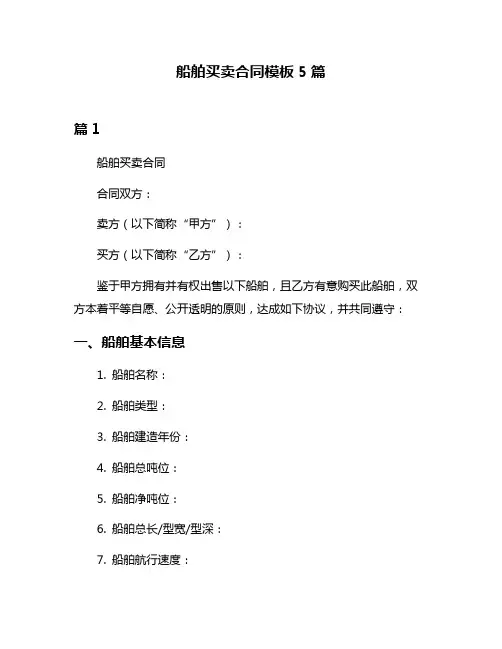 船舶买卖合同模板 5 篇

篇 1

船舶买卖合同

合同双方：

卖方（以下简称“甲方”）：

买方（以下简称“乙方”）：

鉴于甲方拥有并有权出售以下船舶，且乙方有意购买此船舶，双方本着平等自愿、公开透明的原则，达成如下协议，并共同遵守：

一、船舶基本信息

1. 船舶名称：

2. 船舶类型：

3. 船舶建造年份：

4. 船舶总吨位：

5. 船舶净吨位：

6. 船舶总长/型宽/型深：

7. 船舶航行速度：